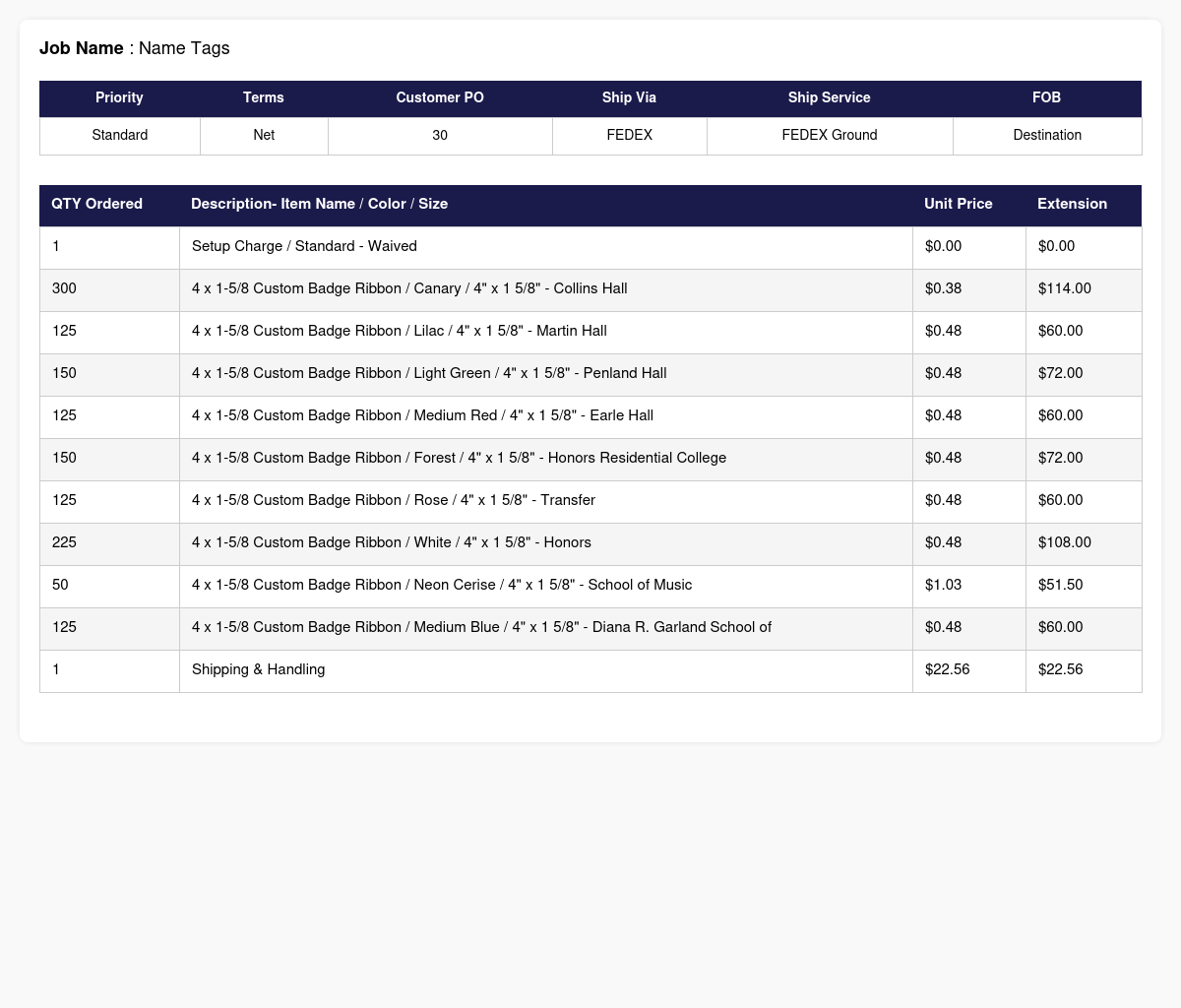 Job Name : Name Tags

| Priority | Terms | Customer PO | Ship Via | Ship Service | FOB |
|---|---|---|---|---|---|
| Standard | Net | 30 | FEDEX | FEDEX Ground | Destination |

| QTY Ordered | Description- Item Name / Color / Size | Unit Price | Extension |
|---|---|---|---|
| 1 | Setup Charge / Standard - Waived | $0.00 | $0.00 |
| 300 | 4 x 1-5/8 Custom Badge Ribbon / Canary / 4" x 1 5/8" - Collins Hall | $0.38 | $114.00 |
| 125 | 4 x 1-5/8 Custom Badge Ribbon / Lilac / 4" x 1 5/8" - Martin Hall | $0.48 | $60.00 |
| 150 | 4 x 1-5/8 Custom Badge Ribbon / Light Green / 4" x 1 5/8" - Penland Hall | $0.48 | $72.00 |
| 125 | 4 x 1-5/8 Custom Badge Ribbon / Medium Red / 4" x 1 5/8" - Earle Hall | $0.48 | $60.00 |
| 150 | 4 x 1-5/8 Custom Badge Ribbon / Forest / 4" x 1 5/8" - Honors Residential College | $0.48 | $72.00 |
| 125 | 4 x 1-5/8 Custom Badge Ribbon / Rose / 4" x 1 5/8" - Transfer | $0.48 | $60.00 |
| 225 | 4 x 1-5/8 Custom Badge Ribbon / White / 4" x 1 5/8" - Honors | $0.48 | $108.00 |
| 50 | 4 x 1-5/8 Custom Badge Ribbon / Neon Cerise / 4" x 1 5/8" - School of Music | $1.03 | $51.50 |
| 125 | 4 x 1-5/8 Custom Badge Ribbon / Medium Blue / 4" x 1 5/8" - Diana R. Garland School of | $0.48 | $60.00 |
| 1 | Shipping & Handling | $22.56 | $22.56 |